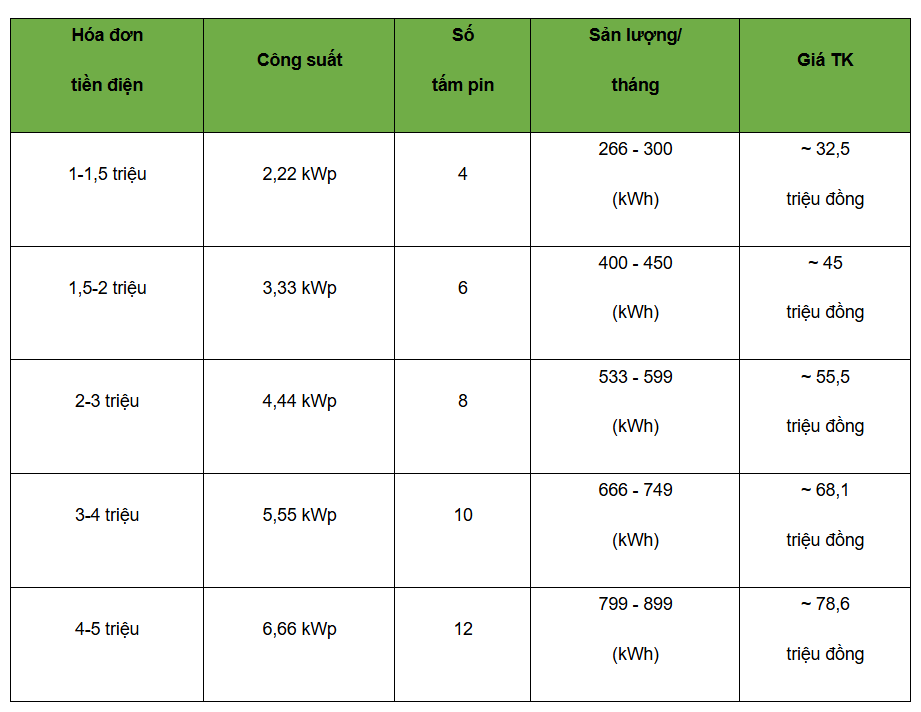 | Hóa đơn tiền điện | Công suất | Số tấm pin | Sản lượng/ tháng | Giá TK |
|---|---|---|---|---|
| 1-1,5 triệu | 2,22 kWp | 4 | 266 - 300 (kWh) | ~ 32,5 triệu đồng |
| 1,5-2 triệu | 3,33 kWp | 6 | 400 - 450 (kWh) | ~ 45 triệu đồng |
| 2-3 triệu | 4,44 kWp | 8 | 533 - 599 (kWh) | ~ 55,5 triệu đồng |
| 3-4 triệu | 5,55 kWp | 10 | 666 - 749 (kWh) | ~ 68,1 triệu đồng |
| 4-5 triệu | 6,66 kWp | 12 | 799 - 899 (kWh) | ~ 78,6 triệu đồng |